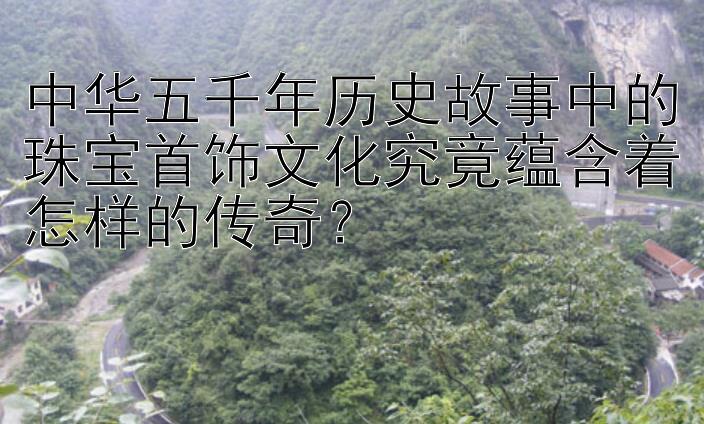 中华五千年历史故事中的珠宝首饰文化究竟蕴含着怎样的传奇？